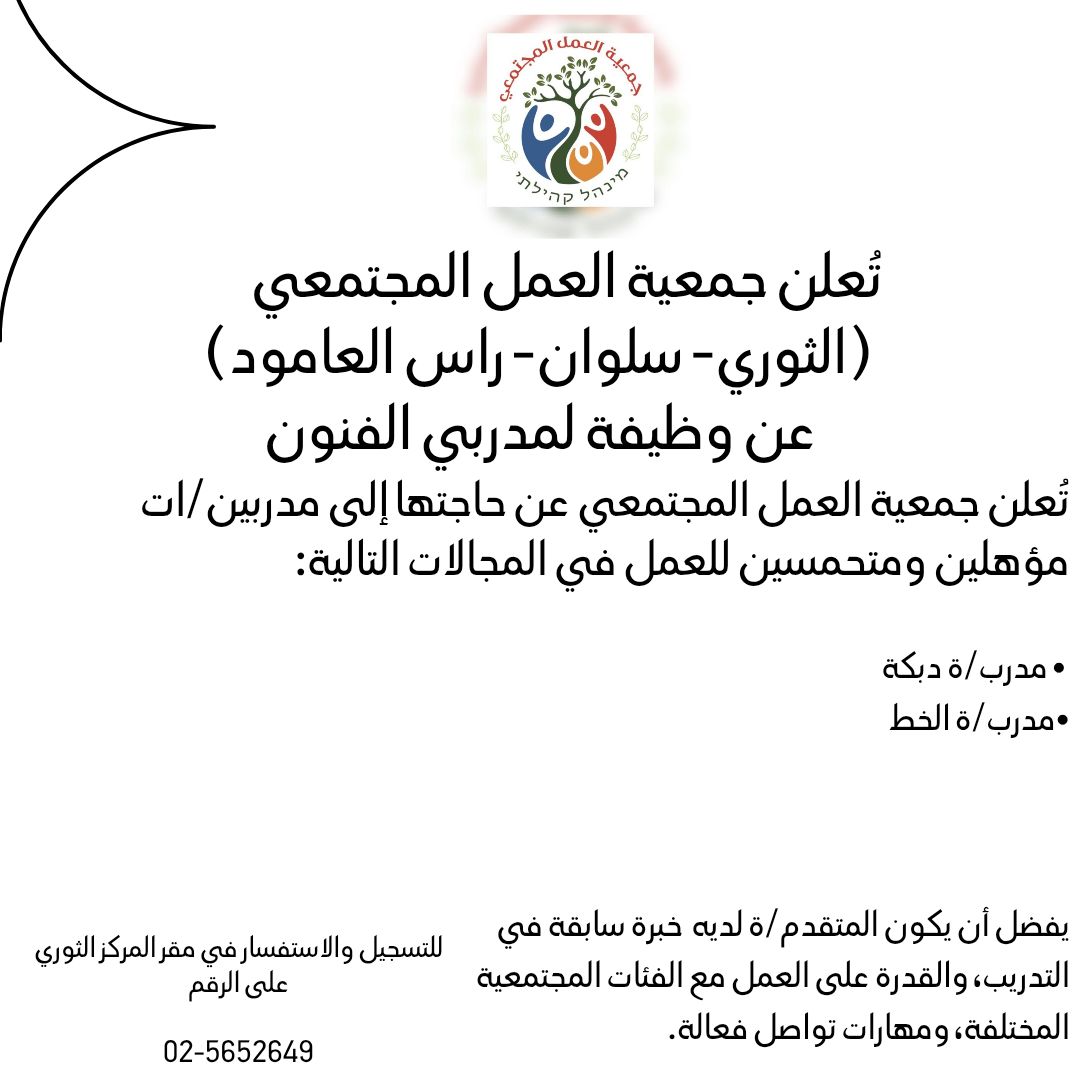 جمعية العمل المجتمعي
מינהל קהילתי

تُعلن جمعية العمل المجتمعي
(الثوري- سلوان- راس العامود)
عن وظيفة لمدربي الفنون

تُعلن جمعية العمل المجتمعي عن حاجتها إلى مدربين/ات مؤهلين ومتحمسين للعمل في المجالات التالية:

• مدرب/ة دبكة
•مدرب/ة الخط

يفضل أن يكون المتقدم/ة لديه خبرة سابقة في التدريب، والقدرة على العمل مع الفئات المجتمعية المختلفة، ومهارات تواصل فعالة.

للتسجيل والاستفسار في مقر المركز الثوري على الرقم

02-5652649